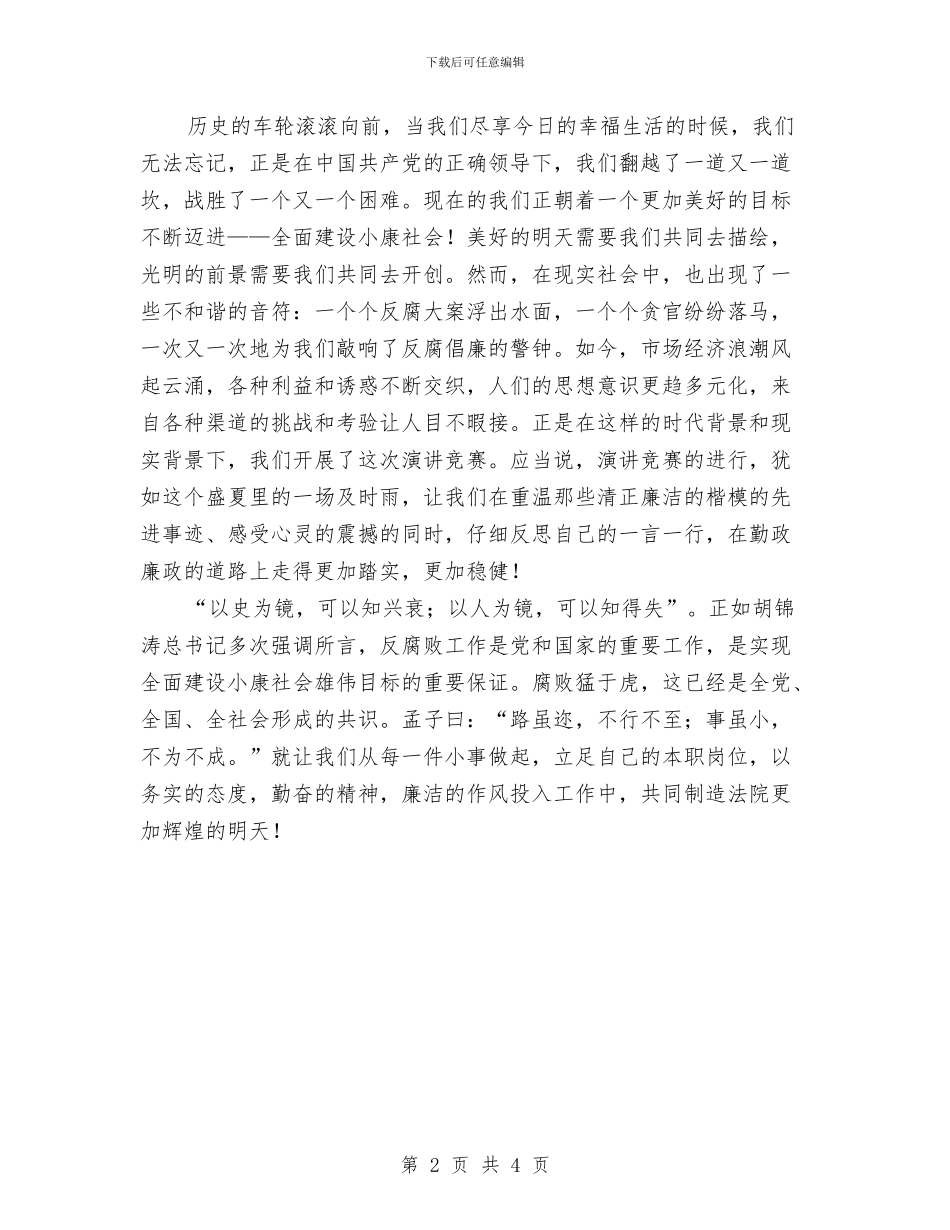 下载后可任意编辑

历史的车轮滚滚向前，当我们尽享今日的幸福生活的时候，我们无法忘记，正是在中国共产党的正确领导下，我们翻越了一道又一道坎，战胜了一个又一个困难。现在的我们正朝着一个更加美好的目标不断迈进——全面建设小康社会！美好的明天需要我们共同去描绘，光明的前景需要我们共同去开创。然而，在现实社会中，也出现了一些不和谐的音符：一个个反腐大案浮出水面，一个个贪官纷纷落马，一次又一次地为我们敲响了反腐倡廉的警钟。如今，市场经济浪潮风起云涌，各种利益和诱惑不断交织，人们的思想意识更趋多元化，来自各种渠道的挑战和考验让人目不暇接。正是在这样的时代背景和现实背景下，我们开展了这次演讲竞赛。应当说，演讲竞赛的进行，犹如这个盛夏里的一场及时雨，让我们在重温那些清正廉洁的楷模的先进事迹、感受心灵的震撼的同时，仔细反思自己的一言一行，在勤政廉政的道路上走得更加踏实，更加稳健！

“以史为镜，可以知兴衰；以人为镜，可以知得失”。正如胡锦涛总书记多次强调所言，反腐败工作是党和国家的重要工作，是实现全面建设小康社会雄伟目标的重要保证。腐败猛于虎，这已经是全党、全国、全社会形成的共识。孟子曰：“路虽迩，不行不至；事虽小，不为不成。”就让我们从每一件小事做起，立足自己的本职岗位，以务实的态度，勤奋的精神，廉洁的作风投入工作中，共同制造法院更加辉煌的明天！

第 2 页 共 4 页